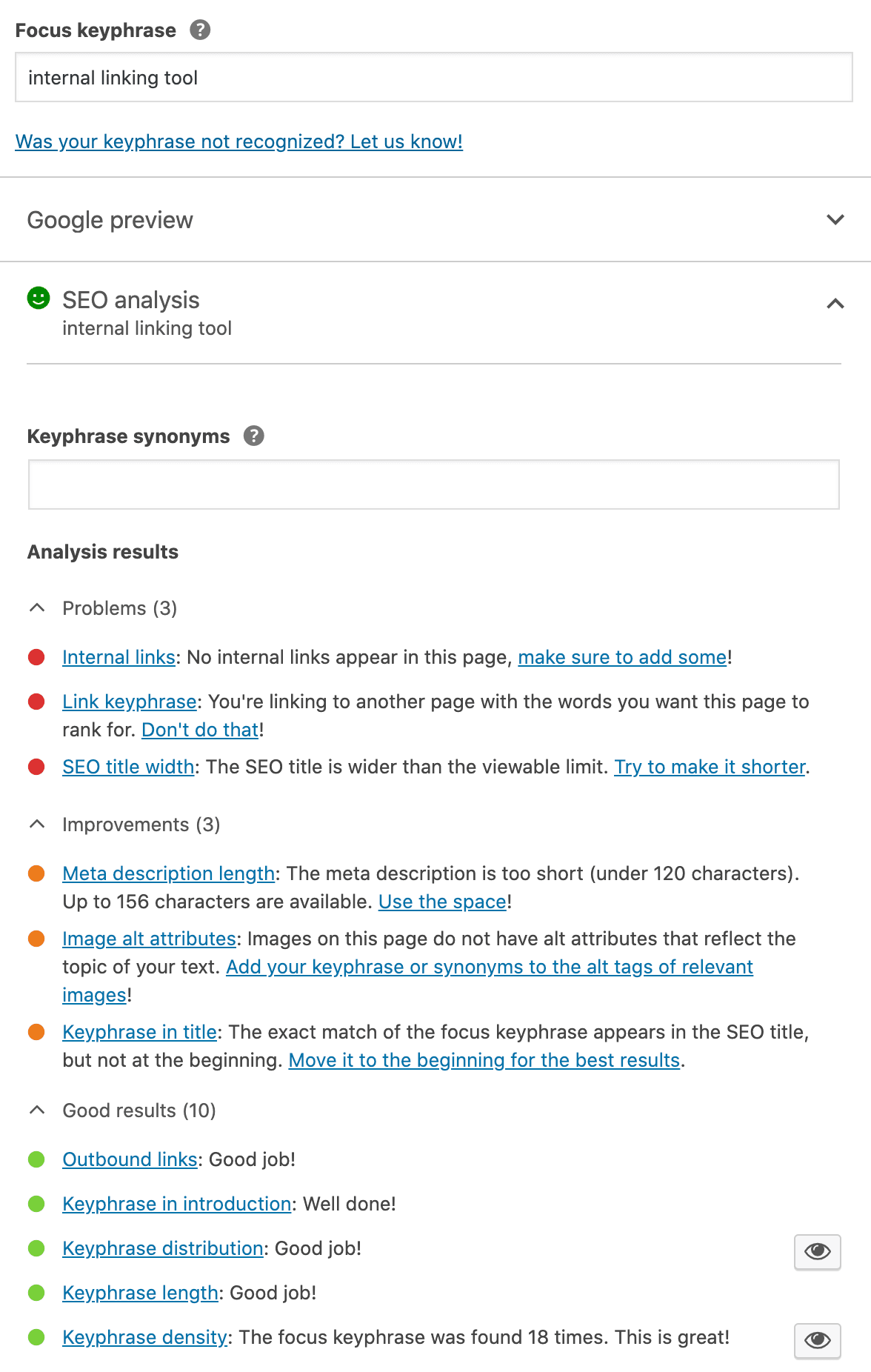 Focus keyphrase ?

internal linking tool

Was your keyphrase not recognized? Let us know!

Google preview

SEO analysis
internal linking tool

Keyphrase synonyms ?

Analysis results

Problems (3)

Internal links: No internal links appear in this page, make sure to add some!

Link keyphrase: You're linking to another page with the words you want this page to rank for. Don't do that!

SEO title width: The SEO title is wider than the viewable limit. Try to make it shorter.

Improvements (3)

Meta description length: The meta description is too short (under 120 characters). Up to 156 characters are available. Use the space!

Image alt attributes: Images on this page do not have alt attributes that reflect the topic of your text. Add your keyphrase or synonyms to the alt tags of relevant images!

Keyphrase in title: The exact match of the focus keyphrase appears in the SEO title, but not at the beginning. Move it to the beginning for the best results.

Good results (10)

Outbound links: Good job!

Keyphrase in introduction: Well done!

Keyphrase distribution: Good job!

Keyphrase length: Good job!

Keyphrase density: The focus keyphrase was found 18 times. This is great!